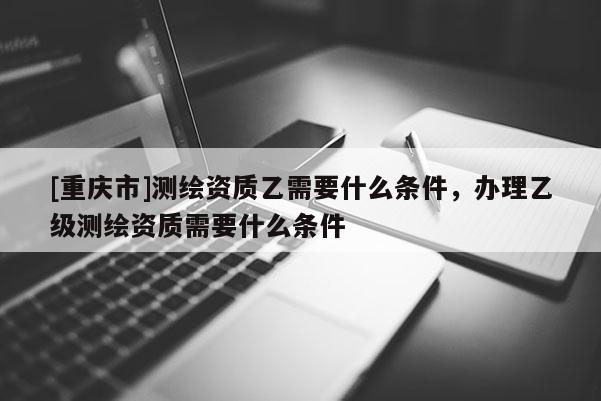 [重庆市]测绘资质乙需要什么条件，办理乙级测绘资质需要什么条件